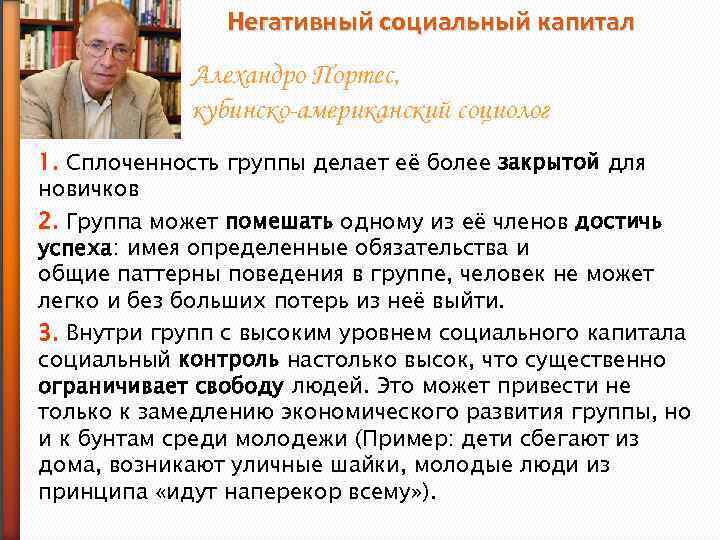 Негативный социальный капитал

Алехандро Портес,
кубинско-американский социолог

1. Сплоченность группы делает её более закрытой для новичков

2. Группа может помешать одному из её членов достичь успеха: имея определенные обязательства и общие паттерны поведения в группе, человек не может легко и без больших потерь из неё выйти.

3. Внутри групп с высоким уровнем социального капитала социальный контроль настолько высок, что существенно ограничивает свободу людей. Это может привести не только к замедлению экономического развития группы, но и к бунтам среди молодежи (Пример: дети сбегают из дома, возникают уличные шайки, молодые люди из принципа «идут наперекор всему»).